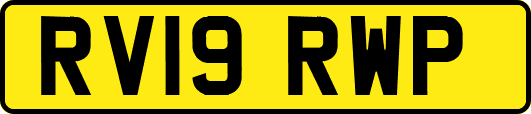 RV19 RWP